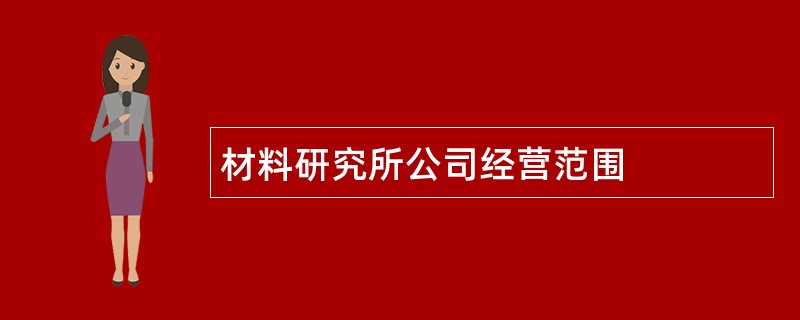 材料研究所公司经营范围